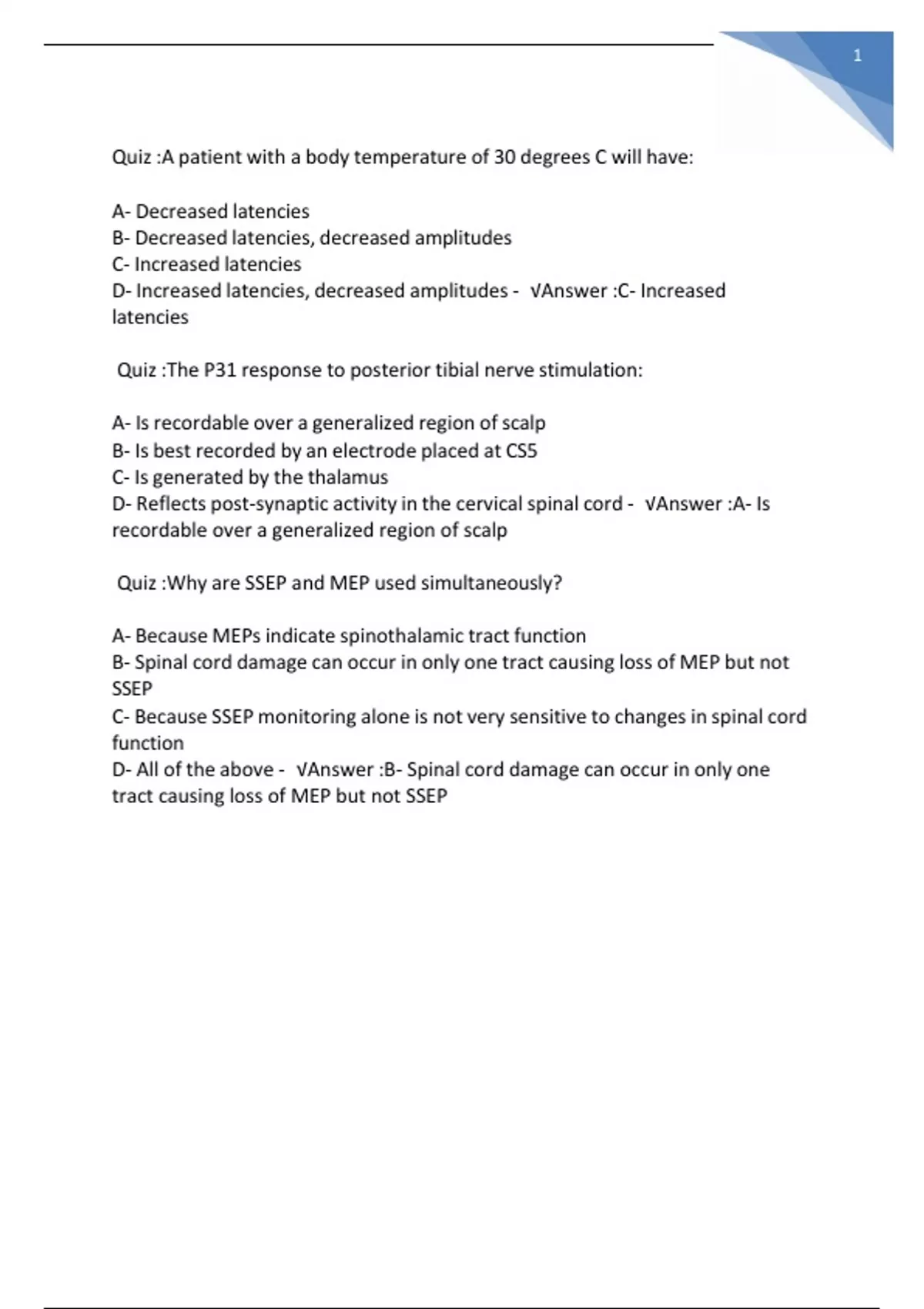 1

Quiz :A patient with a body temperature of 30 degrees C will have:

A- Decreased latencies
B- Decreased latencies, decreased amplitudes
C- Increased latencies
D- Increased latencies, decreased amplitudes - √Answer :C- Increased latencies

Quiz :The P31 response to posterior tibial nerve stimulation:

A- Is recordable over a generalized region of scalp
B- Is best recorded by an electrode placed at CS5
C- Is generated by the thalamus
D- Reflects post-synaptic activity in the cervical spinal cord - √Answer :A- Is recordable over a generalized region of scalp

Quiz :Why are SSEP and MEP used simultaneously?

A- Because MEPs indicate spinothalamic tract function
B- Spinal cord damage can occur in only one tract causing loss of MEP but not SSEP
C- Because SSEP monitoring alone is not very sensitive to changes in spinal cord function
D- All of the above - √Answer :B- Spinal cord damage can occur in only one tract causing loss of MEP but not SSEP